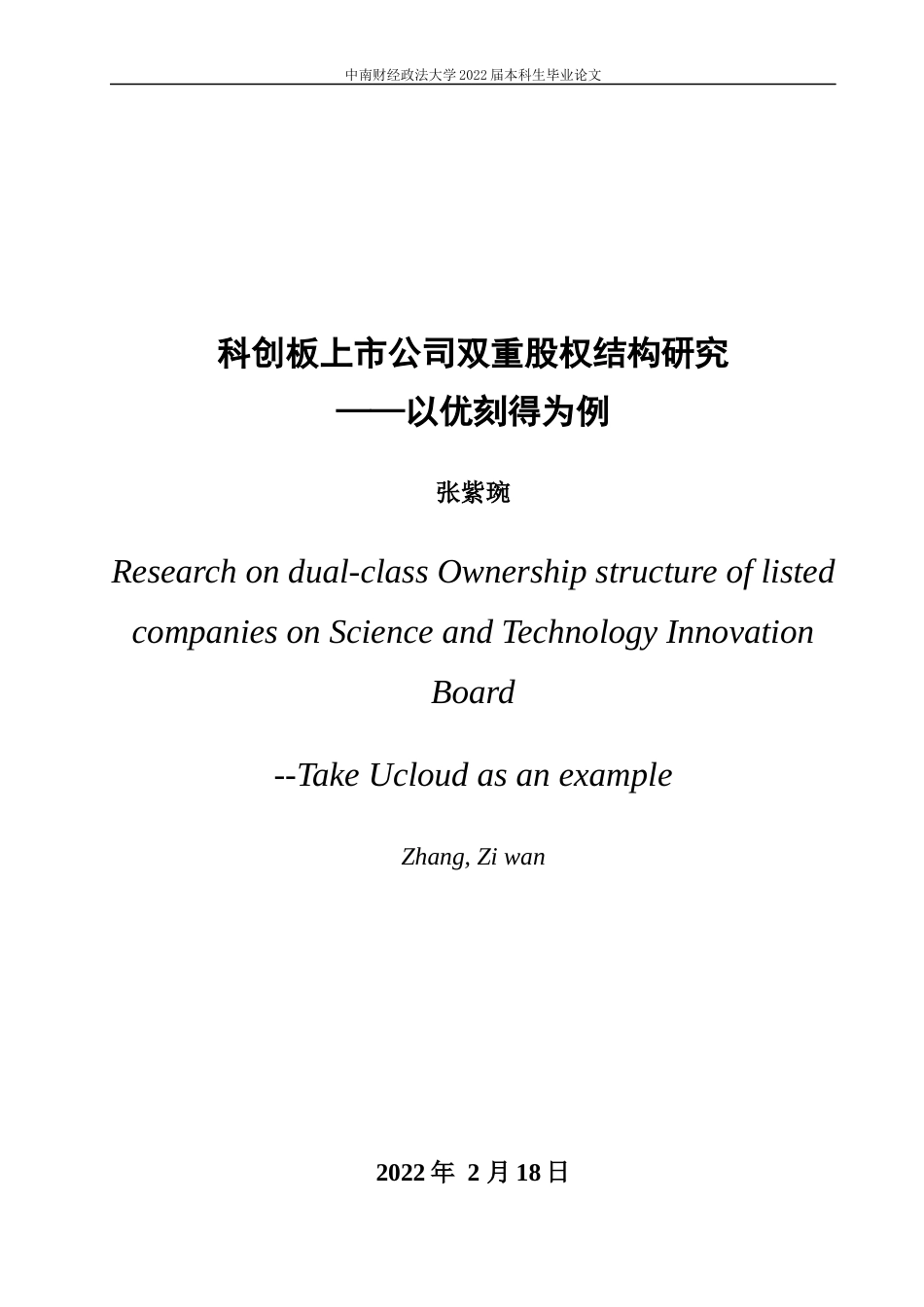 中南财经政法大学 2022 届本科生毕业论文

科创板上市公司双重股权结构研究
——以优刻得为例

张紫琬

Research on dual-class Ownership structure of listed companies on Science and Technology Innovation Board

--Take Ucloud as an example

Zhang, Zi wan

2022 年 2 月 18 日